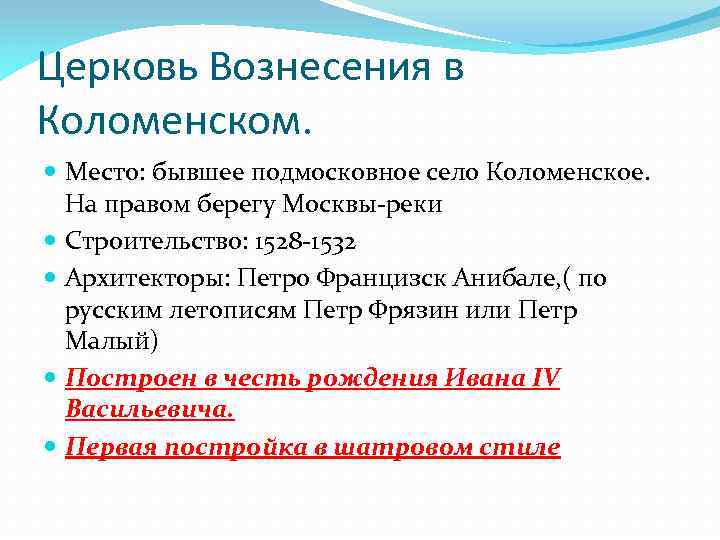 Церковь Вознесения в Коломенском.

Место: бывшее подмосковное село Коломенское. На правом берегу Москвы-реки

Строительство: 1528-1532

Архитекторы: Петро Францизск Анибале,( по русским летописям Петр Фрязин или Петр Малый)

Построен в честь рождения Ивана IV Васильевича.

Первая постройка в шатровом стиле